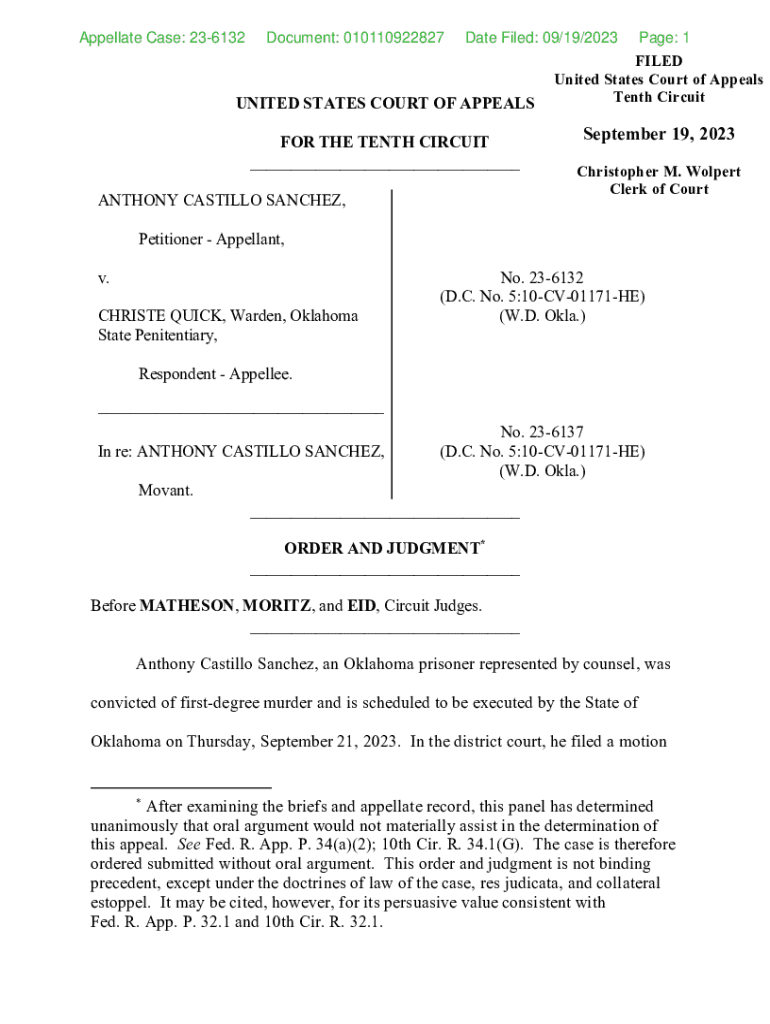 Appellate Case: 23-6132 Document: 010110922827 Date Filed: 09/19/2023 Page: 1

FILED
United States Court of Appeals
Tenth Circuit

September 19, 2023

Christopher M. Wolpert
Clerk of Court

UNITED STATES COURT OF APPEALS

FOR THE TENTH CIRCUIT

ANTHONY CASTILLO SANCHEZ,

Petitioner - Appellant,

v.

CHRISTE QUICK, Warden, Oklahoma State Penitentiary,

Respondent - Appellee.

No. 23-6132
(D.C. No. 5:10-CV-01171-HE)
(W.D. Okla.)

In re: ANTHONY CASTILLO SANCHEZ,

Movant.

No. 23-6137
(D.C. No. 5:10-CV-01171-HE)
(W.D. Okla.)

ORDER AND JUDGMENT*

Before MATHESON, MORITZ, and EID, Circuit Judges.

Anthony Castillo Sanchez, an Oklahoma prisoner represented by counsel, was convicted of first-degree murder and is scheduled to be executed by the State of Oklahoma on Thursday, September 21, 2023. In the district court, he filed a motion

* After examining the briefs and appellate record, this panel has determined unanimously that oral argument would not materially assist in the determination of this appeal. See Fed. R. App. P. 34(a)(2); 10th Cir. R. 34.1(G). The case is therefore ordered submitted without oral argument. This order and judgment is not binding precedent, except under the doctrines of law of the case, res judicata, and collateral estoppel. It may be cited, however, for its persuasive value consistent with Fed. R. App. P. 32.1 and 10th Cir. R. 32.1.